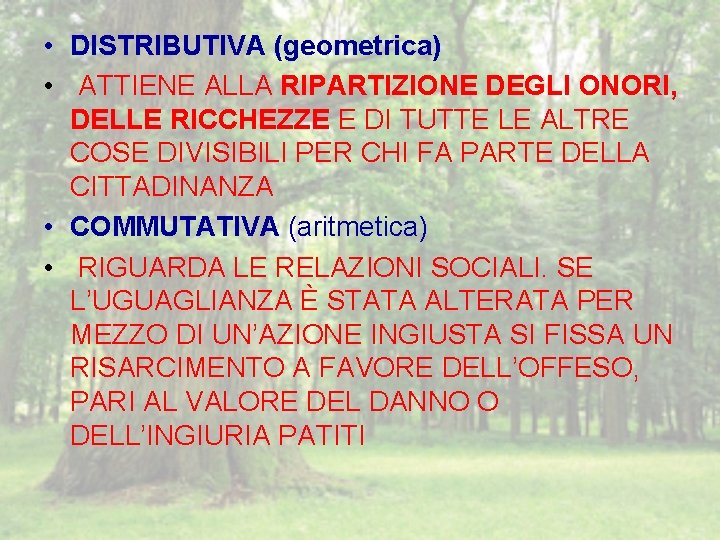 • DISTRIBUTIVA (geometrica)

• ATTIENE ALLA RIPARTIZIONE DEGLI ONORI, DELLE RICCHEZZE E DI TUTTE LE ALTRE COSE DIVISIBILI PER CHI FA PARTE DELLA CITTADINANZA

• COMMUTATIVA (aritmetica)

• RIGUARDA LE RELAZIONI SOCIALI. SE L'UGUAGLIANZA È STATA ALTERATA PER MEZZO DI UN'AZIONE INGIUSTA SI FISSA UN RISARCIMENTO A FAVORE DELL'OFFESO, PARI AL VALORE DEL DANNO O DELL'INGIURIA PATITI